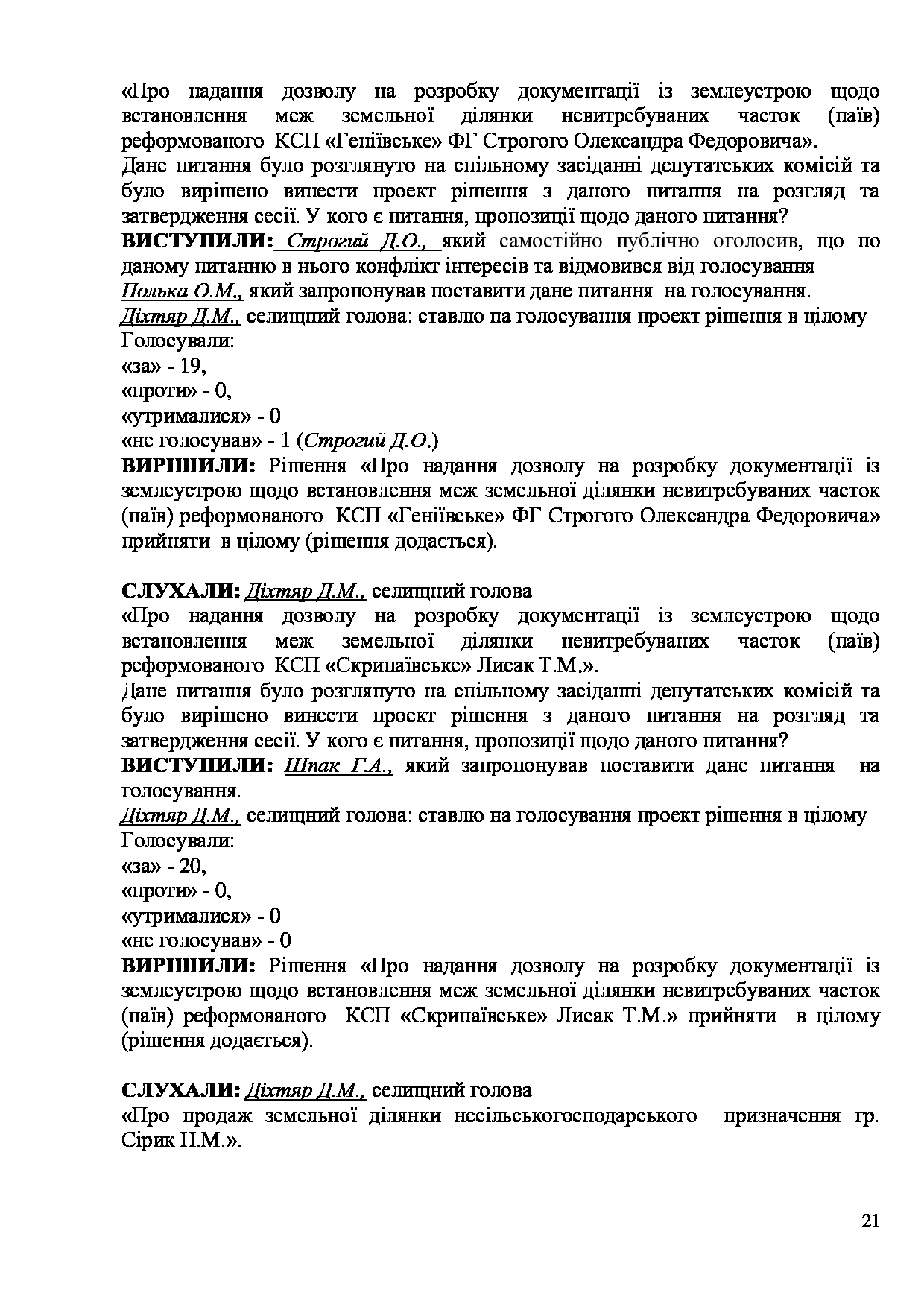 «Про надання дозволу на розробку документації із землеустрою щодо встановлення меж земельної ділянки невитребуваних часток (паїв) реформованого КСП «Геніївське» ФГ Строгого Олександра Федоровича».
Дане питання було розглянуто на спільному засіданні депутатських комісій та було вирішено винести проект рішення з даного питання на розгляд та затвердження сесії. У кого є питання, пропозиції щодо даного питання?
ВИСТУПИЛИ: Строгий Д.О., який самостійно публічно оголосив, що по даному питанню в нього конфлікт інтересів та відмовився від голосування
Полька О.М., який запропонував поставити дане питання на голосування.
Діхтяр Д.М., селищний голова: ставлю на голосування проект рішення в цілому
Голосували:
«за» - 19,
«проти» - 0,
«утрималися» - 0
«не голосував» - 1 (Строгий Д.О.)
ВИРІШИЛИ: Рішення «Про надання дозволу на розробку документації із землеустрою щодо встановлення меж земельної ділянки невитребуваних часток (паїв) реформованого КСП «Геніївське» ФГ Строгого Олександра Федоровича» прийняти в цілому (рішення додається).

СЛУХАЛИ: Діхтяр Д.М., селищний голова
«Про надання дозволу на розробку документації із землеустрою щодо встановлення меж земельної ділянки невитребуваних часток (паїв) реформованого КСП «Скрипаївське» Лисак Т.М.».
Дане питання було розглянуто на спільному засіданні депутатських комісій та було вирішено винести проект рішення з даного питання на розгляд та затвердження сесії. У кого є питання, пропозиції щодо даного питання?
ВИСТУПИЛИ: Шпак Г.А., який запропонував поставити дане питання на голосування.
Діхтяр Д.М., селищний голова: ставлю на голосування проект рішення в цілому
Голосували:
«за» - 20,
«проти» - 0,
«утрималися» - 0
«не голосував» - 0
ВИРІШИЛИ: Рішення «Про надання дозволу на розробку документації із землеустрою щодо встановлення меж земельної ділянки невитребуваних часток (паїв) реформованого КСП «Скрипаївське» Лисак Т.М.» прийняти в цілому (рішення додається).

СЛУХАЛИ: Діхтяр Д.М., селищний голова
«Про продаж земельної ділянки несільськогосподарського призначення гр. Сірик Н.М.».

21